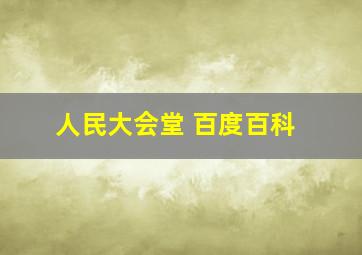 人民大会堂 百度百科